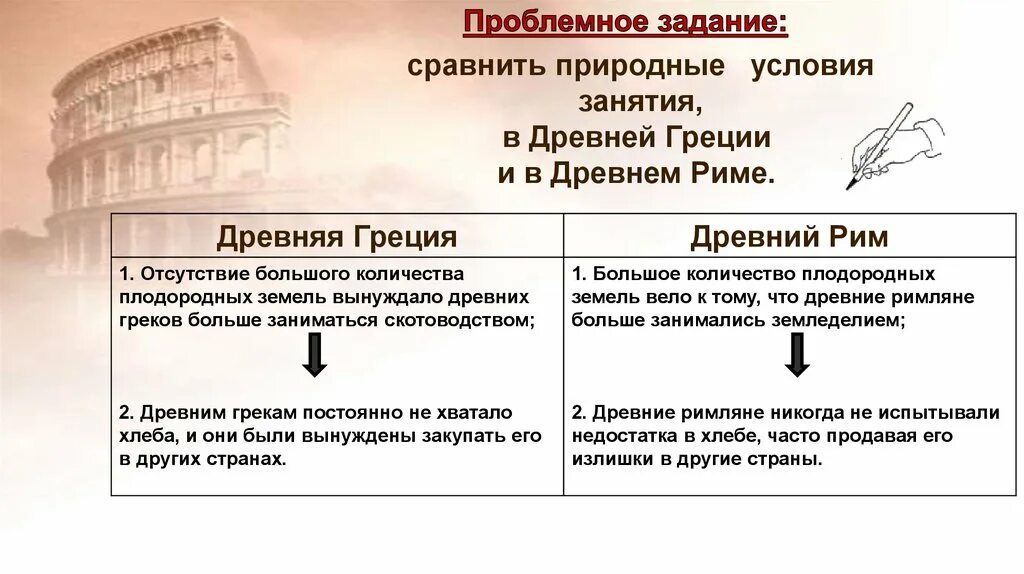 Проблемное задание:

сравнить природные условия занятия, в Древней Греции и в Древнем Риме.

| Древняя Греция | Древний Рим |
|---|---|
| 1. Отсутствие большого количества плодородных земель вынуждало древних греков больше заниматься скотоводством; 2. Древним грекам постоянно не хватало хлеба, и они были вынуждены закупать его в других странах. | 1. Большое количество плодородных земель вело к тому, что древние римляне больше занимались земледелием; 2. Древние римляне никогда не испытывали недостатка в хлебе, часто продавая его излишки в другие страны. |